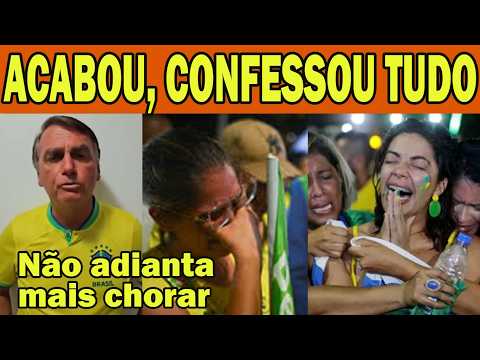 ACABOU, CONFESSOU TUDO

BRASIL

Não adianta mais chorar